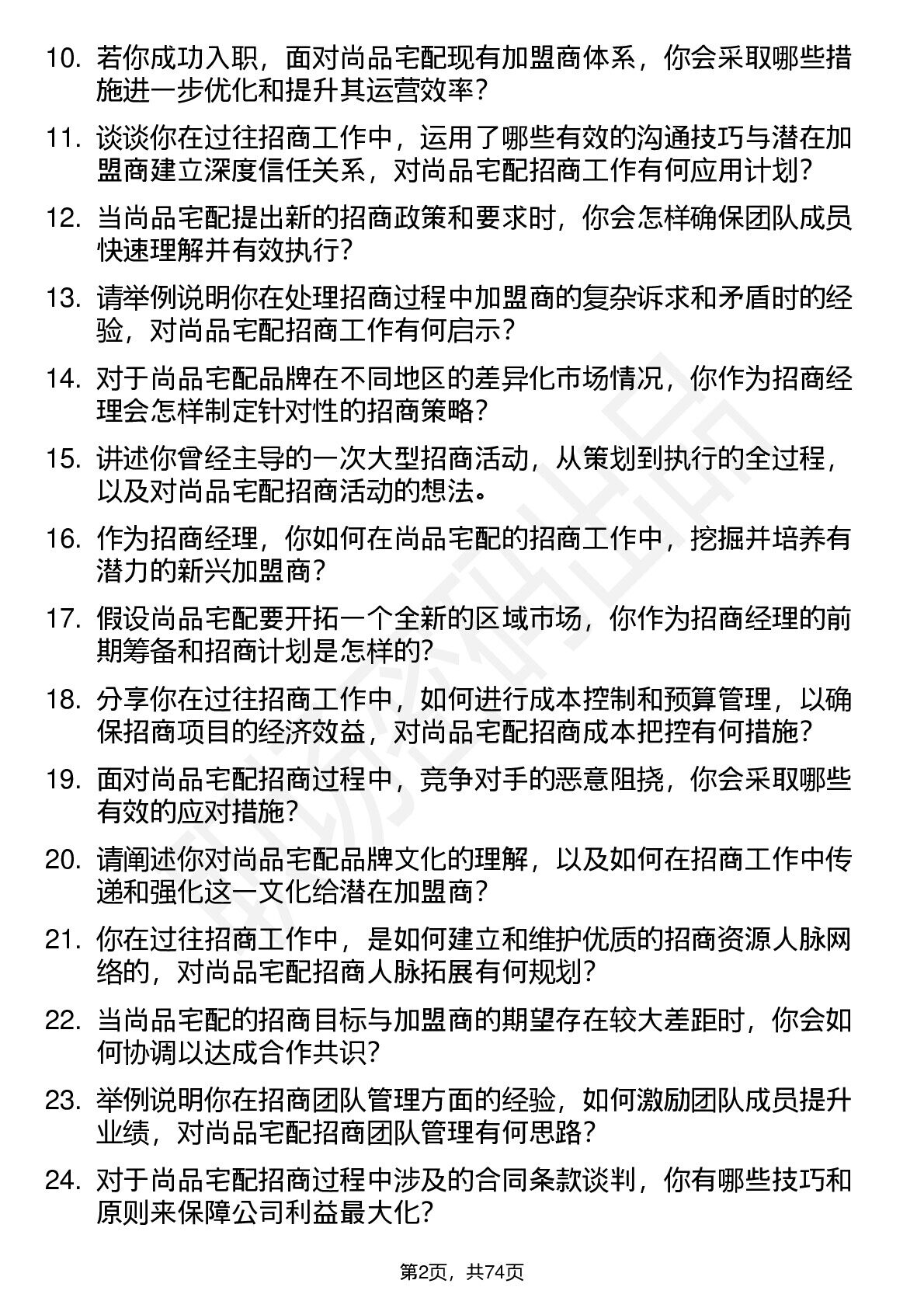 10. 若你成功入职，面对尚品宅配现有加盟商体系，你会采取哪些措施进一步优化和提升其运营效率？

11. 谈谈你在过往招商工作中，运用了哪些有效的沟通技巧与潜在加盟商建立深度信任关系，对尚品宅配招商工作有何应用计划？

12. 当尚品宅配提出新的招商政策和要求时，你会怎样确保团队成员快速理解并有效执行？

13. 请举例说明你在处理招商过程中加盟商的复杂诉求和矛盾时的经验，对尚品宅配招商工作有何启示？

14. 对于尚品宅配品牌在不同地区的差异化市场情况，你作为招商经理会怎样制定针对性的招商策略？

15. 讲述你曾经主导的一次大型招商活动，从策划到执行的全过程，以及对尚品宅配招商活动的想法。

16. 作为招商经理，你如何在尚品宅配的招商工作中，挖掘并培养有潜力的新兴加盟商？

17. 假设尚品宅配要开拓一个全新的区域市场，你作为招商经理的前期筹备和招商计划是怎样的？

18. 分享你在过往招商工作中，如何进行成本控制和预算管理，以确保招商项目的经济效益，对尚品宅配招商成本把控有何措施？

19. 面对尚品宅配招商过程中，竞争对手的恶意阻挠，你会采取哪些有效的应对措施？

20. 请阐述你对尚品宅配品牌文化的理解，以及如何在招商工作中传递和强化这一文化给潜在加盟商？

21. 你在过往招商工作中，是如何建立和维护优质的招商资源人脉网络的，对尚品宅配招商人脉拓展有何规划？

22. 当尚品宅配的招商目标与加盟商的期望存在较大差距时，你会如何协调以达成合作共识？

23. 举例说明你在招商团队管理方面的经验，如何激励团队成员提升业绩，对尚品宅配招商团队管理有何思路？

24. 对于尚品宅配招商过程中涉及的合同条款谈判，你有哪些技巧和原则来保障公司利益最大化？

第2页，共74页